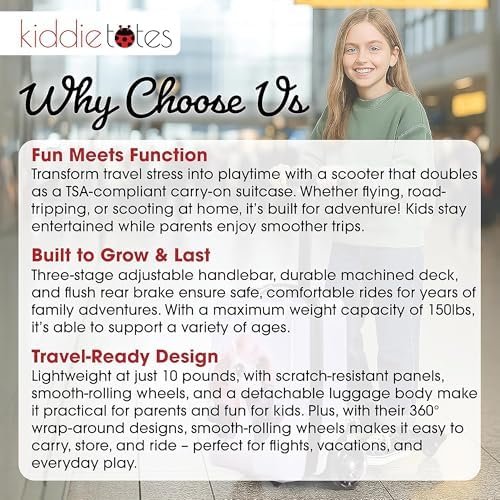 kiddietotes

Why Choose Us

Fun Meets Function
Transform travel stress into playtime with a scooter that doubles as a TSA-compliant carry-on suitcase. Whether flying, road-tripping, or scooting at home, it's built for adventure! Kids stay entertained while parents enjoy smoother trips.

Built to Grow & Last
Three-stage adjustable handlebar, durable machined deck, and flush rear brake ensure safe, comfortable rides for years of family adventures. With a maximum weight capacity of 150lbs, it's able to support a variety of ages.

Travel-Ready Design
Lightweight at just 10 pounds, with scratch-resistant panels, smooth-rolling wheels, and a detachable luggage body make it practical for parents and fun for kids. Plus, with their 360° wrap-around designs, smooth-rolling wheels makes it easy to carry, store, and ride – perfect for flights, vacations, and everyday play.